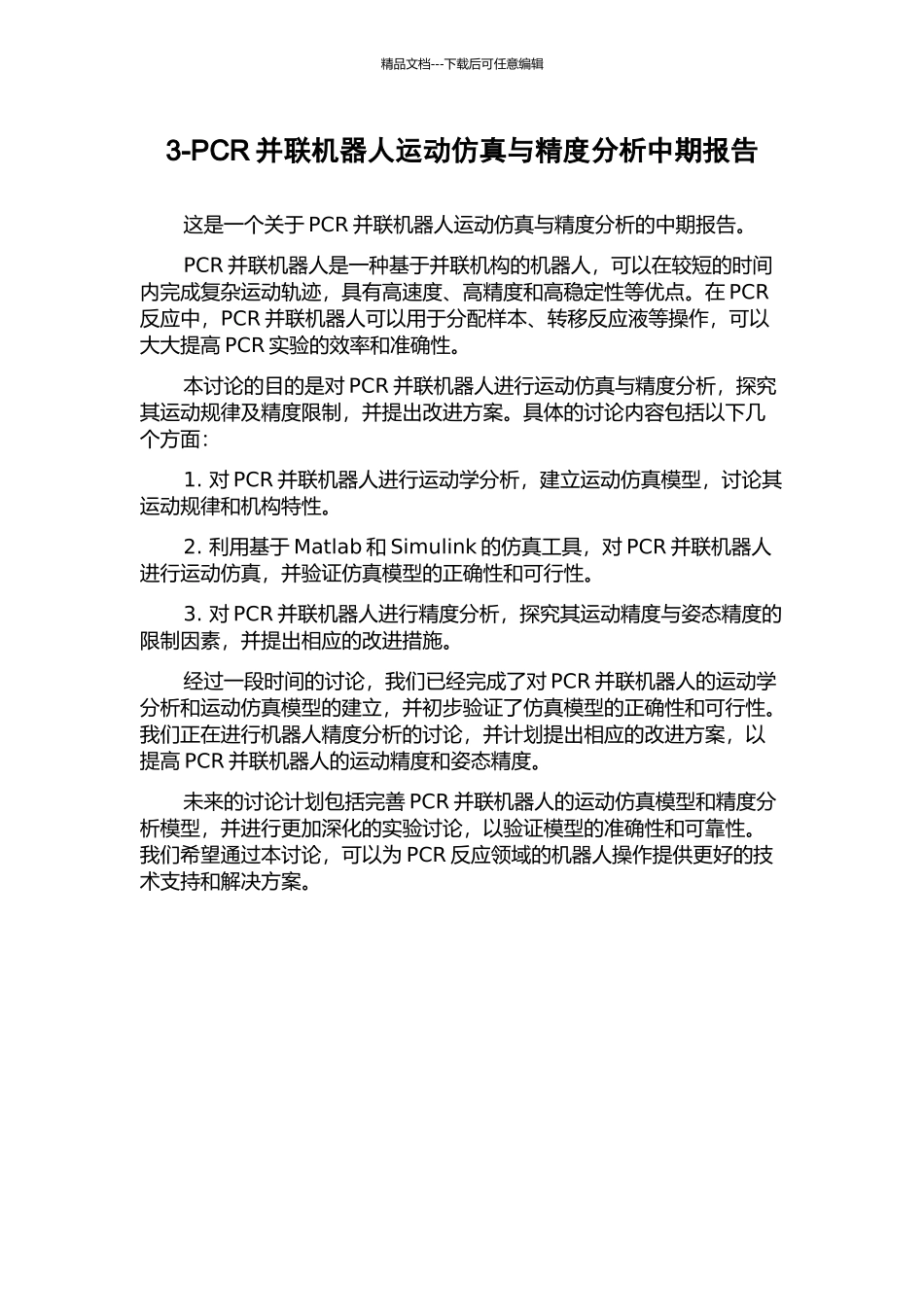 精品文档---下载后可任意编辑

3-PCR 并联机器人运动仿真与精度分析中期报告

这是一个关于 PCR 并联机器人运动仿真与精度分析的中期报告。

PCR 并联机器人是一种基于并联机构的机器人，可以在较短的时间内完成复杂运动轨迹，具有高速度、高精度和高稳定性等优点。在 PCR 反应中，PCR 并联机器人可以用于分配样本、转移反应液等操作，可以大大提高 PCR 实验的效率和准确性。

本讨论的目的是对 PCR 并联机器人进行运动仿真与精度分析，探究其运动规律及精度限制，并提出改进方案。具体的讨论内容包括以下几个方面：

1. 对 PCR 并联机器人进行运动学分析，建立运动仿真模型，讨论其运动规律和机构特性。

2. 利用基于 Matlab 和 Simulink 的仿真工具，对 PCR 并联机器人进行运动仿真，并验证仿真模型的正确性和可行性。

3. 对 PCR 并联机器人进行精度分析，探究其运动精度与姿态精度的限制因素，并提出相应的改进措施。

经过一段时间的讨论，我们已经完成了对 PCR 并联机器人的运动学分析和运动仿真模型的建立，并初步验证了仿真模型的正确性和可行性。我们正在进行机器人精度分析的讨论，并计划提出相应的改进方案，以提高 PCR 并联机器人的运动精度和姿态精度。

未来的讨论计划包括完善 PCR 并联机器人的运动仿真模型和精度分析模型，并进行更加深化的实验讨论，以验证模型的准确性和可靠性。我们希望通过本讨论，可以为 PCR 反应领域的机器人操作提供更好的技术支持和解决方案。